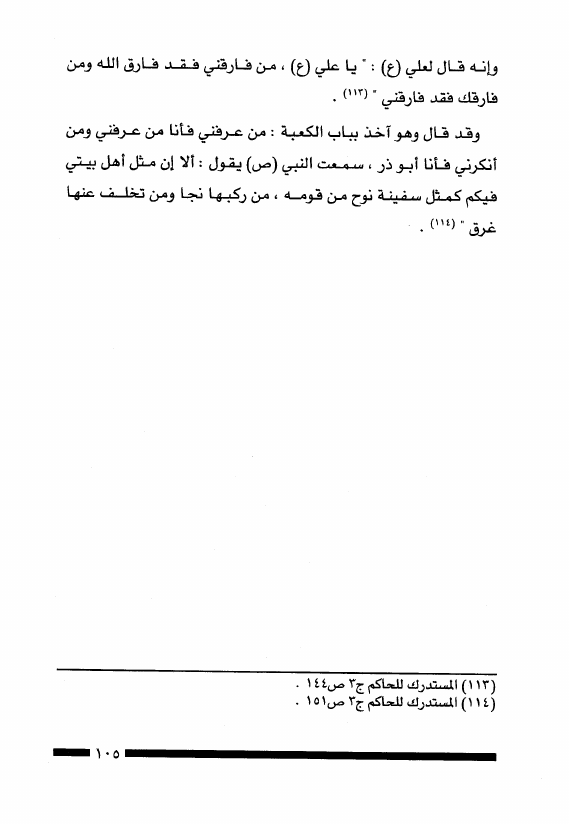 وإنه قال لعلي (ع) : " يا علي (ع) ، من فارقني فقد فارق الله ومن فارقك فقد فارقني " (١١٣) .

وقد قال وهو آخذ بباب الكعبة : من عرفني فأنا من عرفني ومن أنكرني فأنا أبو ذر ، سمعت النبي (ص) يقول : ألا إن مثل أهل بيتي فيكم كمثل سفينة نوح من قومه ، من ركبها نجا ومن تخلف عنها غرق " (١١٤) .

(١١٣) المستدرك للحاكم ج٣ ص١٤٤ .
(١١٤) المستدرك للحاكم ج٣ ص١٥١ .

١٠٥